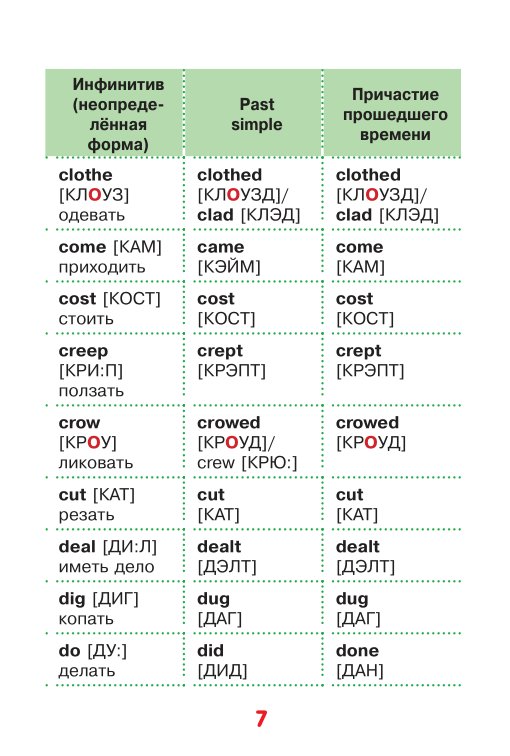 | Инфинитив (неопределённая форма) | Past simple | Причастие прошедшего времени |
|---|---|---|
| clothe [КЛОУЗ] одевать | clothed [КЛОУЗД]/ clad [КЛЭД] | clothed [КЛОУЗД]/ clad [КЛЭД] |
| come [КАМ] приходить | came [КЭЙМ] | come [КАМ] |
| cost [КОСТ] стоить | cost [КОСТ] | cost [КОСТ] |
| creep [КРИ:П] ползать | crept [КРЭПТ] | crept [КРЭПТ] |
| crow [КРОУ] ликовать | crowed [КРОУД]/ crew [КРЮ:] | crowed [КРОУД] |
| cut [КАТ] резать | cut [КАТ] | cut [КАТ] |
| deal [ДИ:Л] иметь дело | dealt [ДЭЛТ] | dealt [ДЭЛТ] |
| dig [ДИГ] копать | dug [ДАГ] | dug [ДАГ] |
| do [ДУ:] делать | did [ДИД] | done [ДАН] |

7